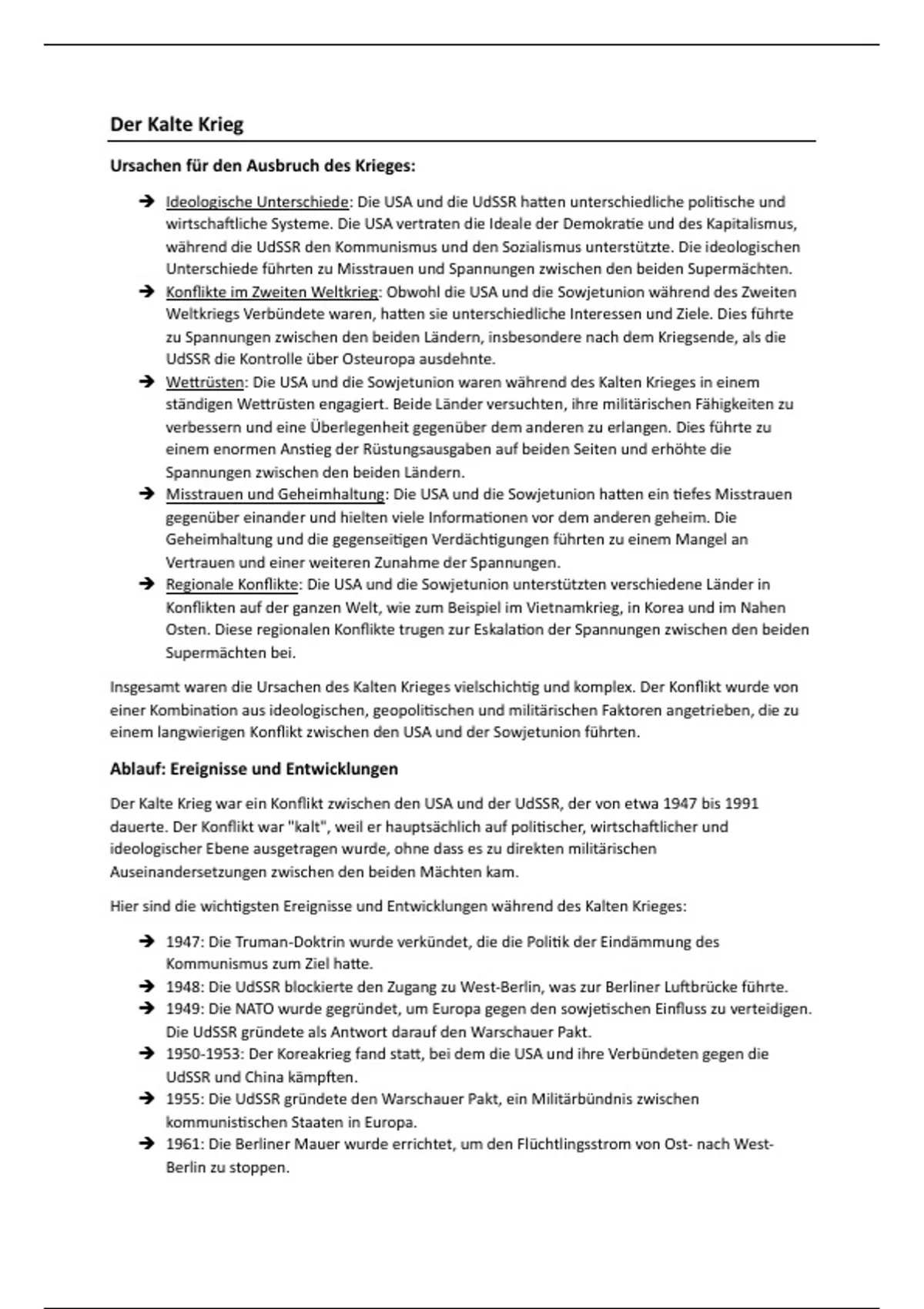 Der Kalte Krieg

Ursachen für den Ausbruch des Krieges:

➔ Ideologische Unterschiede: Die USA und die UdSSR hatten unterschiedliche politische und wirtschaftliche Systeme. Die USA vertraten die Ideale der Demokratie und des Kapitalismus, während die UdSSR den Kommunismus und den Sozialismus unterstützte. Die ideologischen Unterschiede führten zu Misstrauen und Spannungen zwischen den beiden Supermächten.
➔ Konflikte im Zweiten Weltkrieg: Obwohl die USA und die Sowjetunion während des Zweiten Weltkriegs Verbündete waren, hatten sie unterschiedliche Interessen und Ziele. Dies führte zu Spannungen zwischen den beiden Ländern, insbesondere nach dem Kriegsende, als die UdSSR die Kontrolle über Osteuropa ausdehnte.
➔ Wettrüsten: Die USA und die Sowjetunion waren während des Kalten Krieges in einem ständigen Wettrüsten engagiert. Beide Länder versuchten, ihre militärischen Fähigkeiten zu verbessern und eine Überlegenheit gegenüber dem anderen zu erlangen. Dies führte zu einem enormen Anstieg der Rüstungsausgaben auf beiden Seiten und erhöhte die Spannungen zwischen den beiden Ländern.
➔ Misstrauen und Geheimhaltung: Die USA und die Sowjetunion hatten ein tiefes Misstrauen gegenüber einander und hielten viele Informationen vor dem anderen geheim. Die Geheimhaltung und die gegenseitigen Verdächtigungen führten zu einem Mangel an Vertrauen und einer weiteren Zunahme der Spannungen.
➔ Regionale Konflikte: Die USA und die Sowjetunion unterstützten verschiedene Länder in Konflikten auf der ganzen Welt, wie zum Beispiel im Vietnamkrieg, in Korea und im Nahen Osten. Diese regionalen Konflikte trugen zur Eskalation der Spannungen zwischen den beiden Supermächten bei.

Insgesamt waren die Ursachen des Kalten Krieges vielschichtig und komplex. Der Konflikt wurde von einer Kombination aus ideologischen, geopolitischen und militärischen Faktoren angetrieben, die zu einem langwierigen Konflikt zwischen den USA und der Sowjetunion führten.

Ablauf: Ereignisse und Entwicklungen

Der Kalte Krieg war ein Konflikt zwischen den USA und der UdSSR, der von etwa 1947 bis 1991 dauerte. Der Konflikt war "kalt", weil er hauptsächlich auf politischer, wirtschaftlicher und ideologischer Ebene ausgetragen wurde, ohne dass es zu direkten militärischen Auseinandersetzungen zwischen den beiden Mächten kam.

Hier sind die wichtigsten Ereignisse und Entwicklungen während des Kalten Krieges:

➔ 1947: Die Truman-Doktrin wurde verkündet, die die Politik der Eindämmung des Kommunismus zum Ziel hatte.
➔ 1948: Die UdSSR blockierte den Zugang zu West-Berlin, was zur Berliner Luftbrücke führte.
➔ 1949: Die NATO wurde gegründet, um Europa gegen den sowjetischen Einfluss zu verteidigen. Die UdSSR gründete als Antwort darauf den Warschauer Pakt.
➔ 1950-1953: Der Koreakrieg fand statt, bei dem die USA und ihre Verbündeten gegen die UdSSR und China kämpften.
➔ 1955: Die UdSSR gründete den Warschauer Pakt, ein Militärbündnis zwischen kommunistischen Staaten in Europa.
➔ 1961: Die Berliner Mauer wurde errichtet, um den Flüchtlingsstrom von Ost- nach West-Berlin zu stoppen.